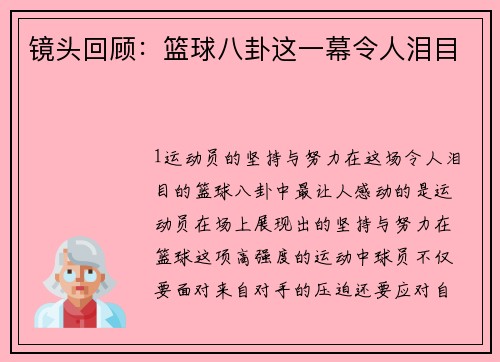 镜头回顾：篮球八卦这一幕令人泪目

1运动员的坚持与努力在这场令人泪目的篮球八卦中最让人感动的是运动员在场上展现出的坚持与努力在篮球这项高强度的运动中球员不仅要面对来自对手的压迫还要应对自